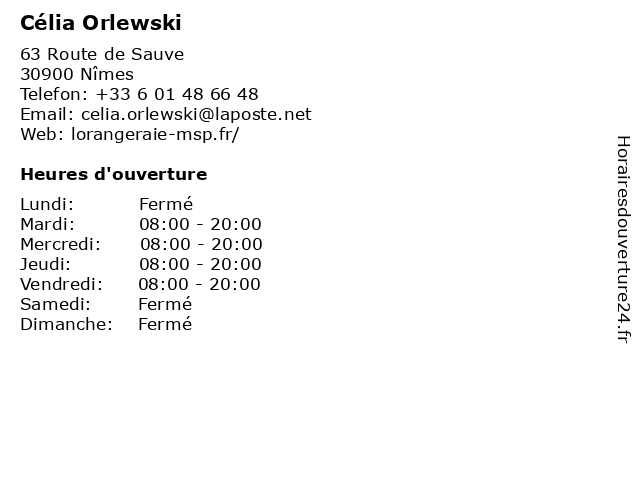 Célia Orlewski

63 Route de Sauve
30900 Nîmes
Telefon: +33 6 01 48 66 48
Email: celia.orlewski@laposte.net
Web: lorangeraie-msp.fr/

Heures d'ouverture

Lundi: Fermé
Mardi: 08:00 - 20:00
Mercredi: 08:00 - 20:00
Jeudi: 08:00 - 20:00
Vendredi: 08:00 - 20:00
Samedi: Fermé
Dimanche: Fermé

Horairesdouverture24.fr